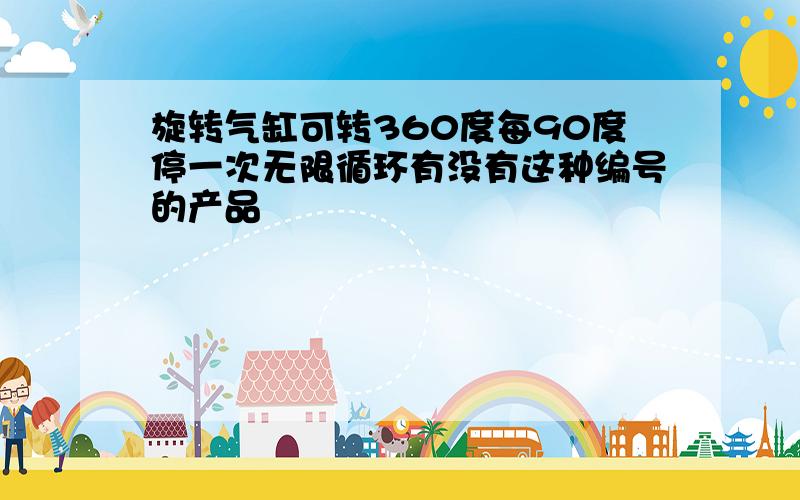 旋转气缸可转360度每90度停一次无限循环有没有这种编号的产品